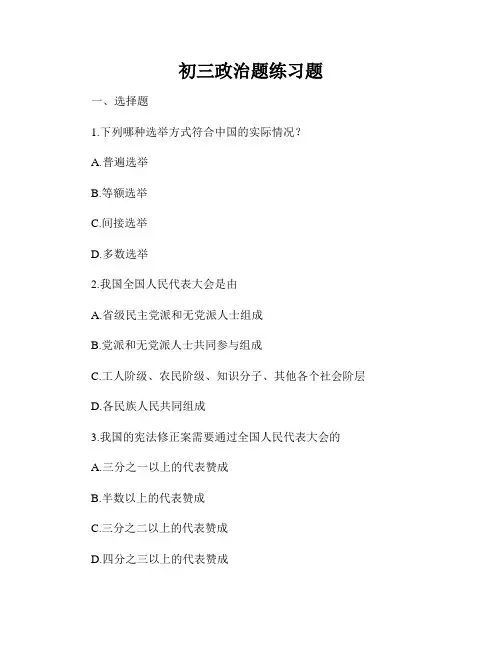 初三政治题练习题

一、选择题

1.下列哪种选举方式符合中国的实际情况？

A.普遍选举

B.等额选举

C.间接选举

D.多数选举

2.我国全国人民代表大会是由

A.省级民主党派和无党派人士组成

B.党派和无党派人士共同参与组成

C.工人阶级、农民阶级、知识分子、其他各个社会阶层

D.各民族人民共同组成

3.我国的宪法修正案需要通过全国人民代表大会的

A.三分之一以上的代表赞成

B.半数以上的代表赞成

C.三分之二以上的代表赞成

D.四分之三以上的代表赞成